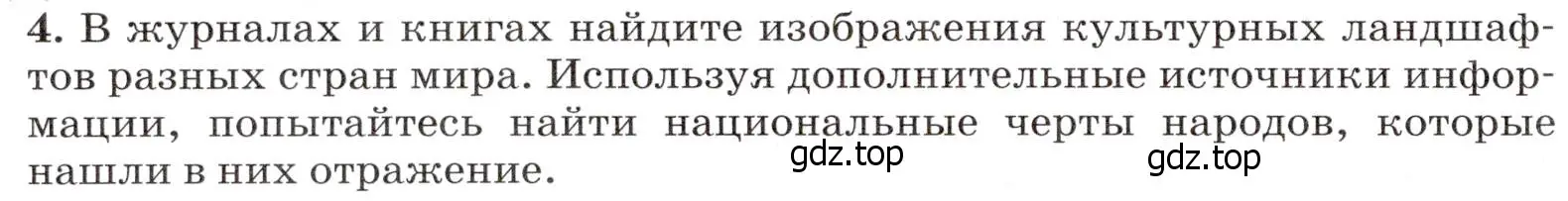 4. В журналах и книгах найдите изображения культурных ландшафтов разных стран мира. Используя дополнительные источники информации, попытайтесь найти национальные черты народов, которые нашли в них отражение.

gdz.top

gdz.top